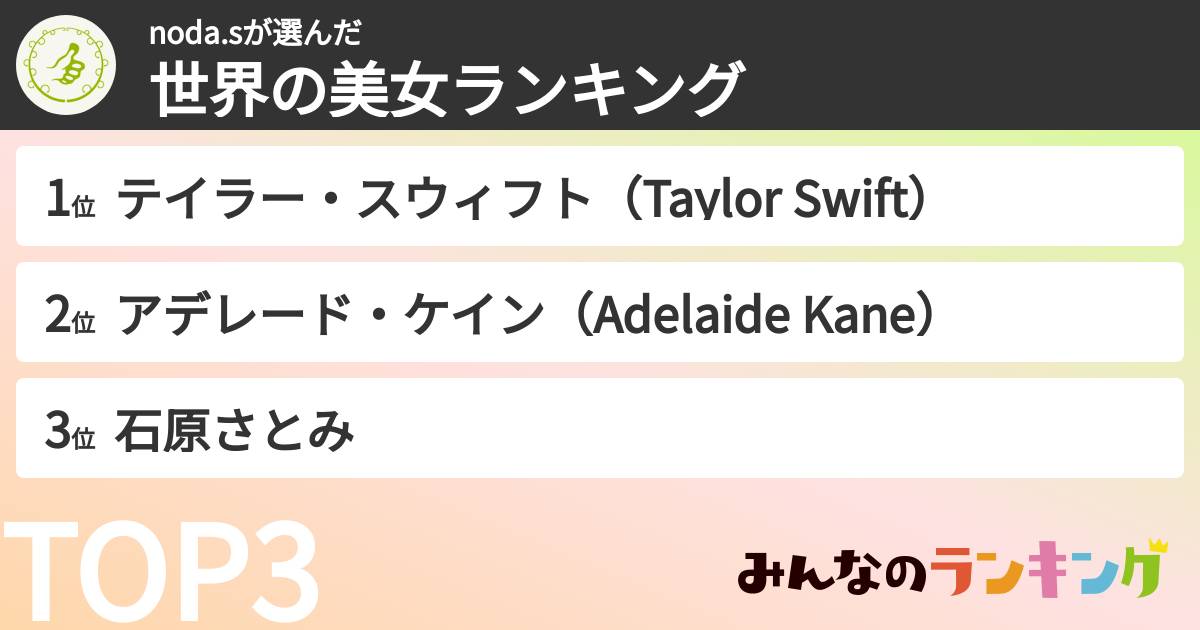 noda.sが選んだ
世界の美女ランキング

1位 テイラー・スウィフト（Taylor Swift）

2位 アデレード・ケイン（Adelaide Kane）

3位 石原さとみ

TOP3

みんなのランキング